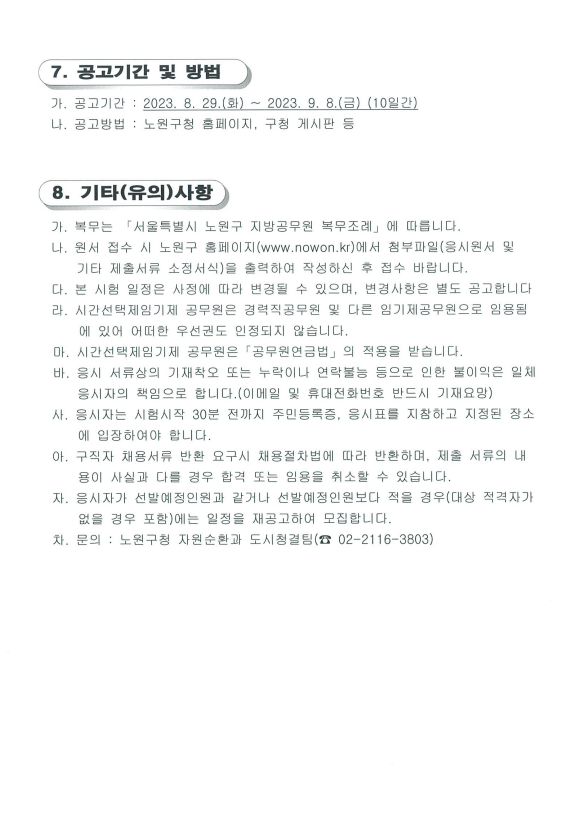 7. 공고기간 및 방법

가. 공고기간 : 2023. 8. 29.(화) ~ 2023. 9. 8.(금) (10일간)
나. 공고방법 : 노원구청 홈페이지, 구청 게시판 등

8. 기타(유의)사항

가. 복무는 「서울특별시 노원구 지방공무원 복무조례」에 따릅니다.
나. 원서 접수 시 노원구 홈페이지(www.nowon.kr)에서 첨부파일(응시원서 및 기타 제출서류 소정서식)을 출력하여 작성하신 후 접수 바랍니다.
다. 본 시험 일정은 사정에 따라 변경될 수 있으며, 변경사항은 별도 공고합니다
라. 시간선택제임기제 공무원은 경력직공무원 및 다른 임기제공무원으로 임용됨에 있어 어떠한 우선권도 인정되지 않습니다.
마. 시간선택제임기제 공무원은「공무원연금법」의 적용을 받습니다.
바. 응시 서류상의 기재착오 또는 누락이나 연락불능 등으로 인한 불이익은 일체 응시자의 책임으로 합니다.(이메일 및 휴대전화번호 반드시 기재요망)
사. 응시자는 시험시작 30분 전까지 주민등록증, 응시표를 지참하고 지정된 장소에 입장하여야 합니다.
아. 구직자 채용서류 반환 요구시 채용절차법에 따라 반환하며, 제출 서류의 내용이 사실과 다를 경우 합격 또는 임용을 취소할 수 있습니다.
자. 응시자가 선발예정인원과 같거나 선발예정인원보다 적을 경우(대상 적격자가 없을 경우 포함)에는 일정을 재공고하여 모집합니다.
차. 문의 : 노원구청 자원순환과 도시청결팀(☎ 02-2116-3803)